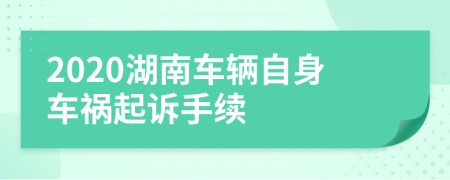 2020湖南车辆自身车祸起诉手续